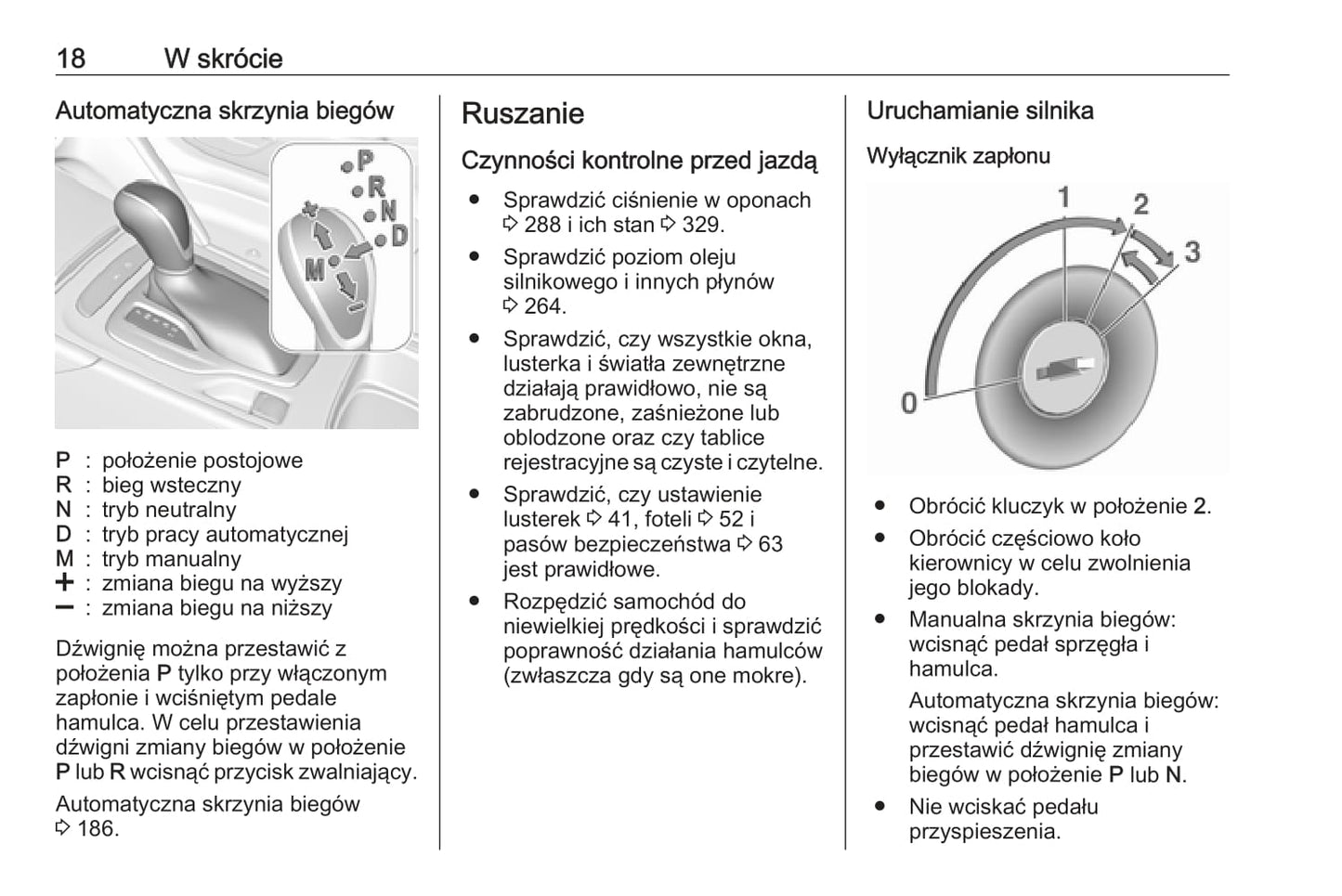 18 W skrócie

Automatyczna skrzynia biegów

P R N D + M –

P : położenie postojowe
R : bieg wsteczny
N : tryb neutralny
D : tryb pracy automatycznej
M : tryb manualny
+ : zmiana biegu na wyższy
– : zmiana biegu na niższy

Dźwignię można przestawić z położenia P tylko przy włączonym zapłonie i wciśniętym pedale hamulca. W celu przestawienia dźwigni zmiany biegów w położenie P lub R wcisnąć przycisk zwalniający.

Automatyczna skrzynia biegów ⇨ 186.

Ruszanie

Czynności kontrolne przed jazdą

● Sprawdzić ciśnienie w oponach ⇨ 288 i ich stan ⇨ 329.
● Sprawdzić poziom oleju silnikowego i innych płynów ⇨ 264.
● Sprawdzić, czy wszystkie okna, lusterka i światła zewnętrzne działają prawidłowo, nie są zabrudzone, zaśnieżone lub oblodzone oraz czy tablice rejestracyjne są czyste i czytelne.
● Sprawdzić, czy ustawienie lusterek ⇨ 41, foteli ⇨ 52 i pasów bezpieczeństwa ⇨ 63 jest prawidłowe.
● Rozpędzić samochód do niewielkiej prędkości i sprawdzić poprawność działania hamulców (zwłaszcza gdy są one mokre).

Uruchamianie silnika

Wyłącznik zapłonu

1 2 3 0

● Obrócić kluczyk w położenie 2.
● Obrócić częściowo koło kierownicy w celu zwolnienia jego blokady.
● Manualna skrzynia biegów: wcisnąć pedał sprzęgła i hamulca.
Automatyczna skrzynia biegów: wcisnąć pedał hamulca i przestawić dźwignię zmiany biegów w położenie P lub N.
● Nie wciskać pedału przyspieszenia.